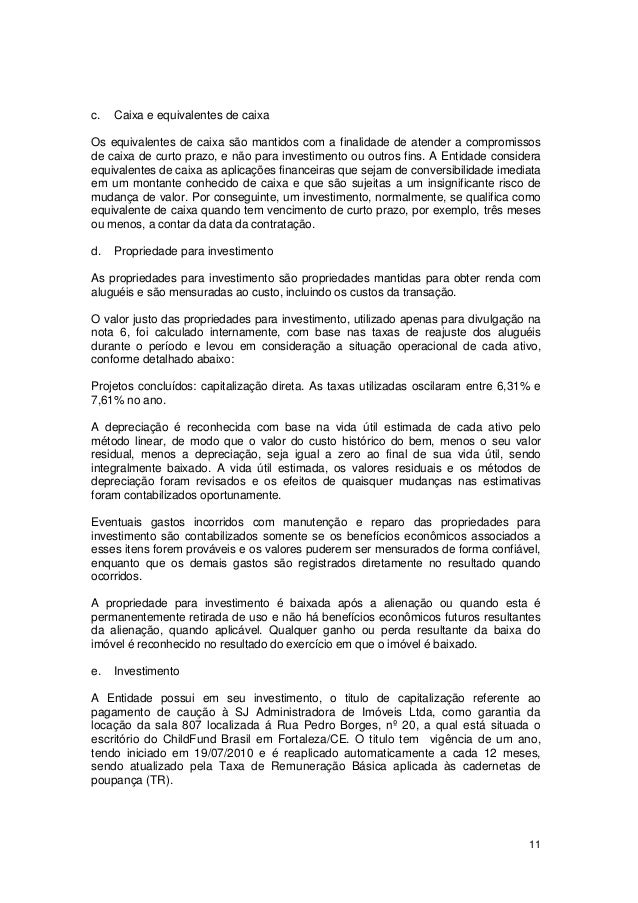 c. Caixa e equivalentes de caixa

Os equivalentes de caixa são mantidos com a finalidade de atender a compromissos de caixa de curto prazo, e não para investimento ou outros fins. A Entidade considera equivalentes de caixa as aplicações financeiras que sejam de conversibilidade imediata em um montante conhecido de caixa e que são sujeitas a um insignificante risco de mudança de valor. Por conseguinte, um investimento, normalmente, se qualifica como equivalente de caixa quando tem vencimento de curto prazo, por exemplo, três meses ou menos, a contar da data da contratação.

d. Propriedade para investimento

As propriedades para investimento são propriedades mantidas para obter renda com aluguéis e são mensuradas ao custo, incluindo os custos da transação.

O valor justo das propriedades para investimento, utilizado apenas para divulgação na nota 6, foi calculado internamente, com base nas taxas de reajuste dos aluguéis durante o período e levou em consideração a situação operacional de cada ativo, conforme detalhado abaixo:

Projetos concluídos: capitalização direta. As taxas utilizadas oscilaram entre 6,31% e 7,61% no ano.

A depreciação é reconhecida com base na vida útil estimada de cada ativo pelo método linear, de modo que o valor do custo histórico do bem, menos o seu valor residual, menos a depreciação, seja igual a zero ao final de sua vida útil, sendo integralmente baixado. A vida útil estimada, os valores residuais e os métodos de depreciação foram revisados e os efeitos de quaisquer mudanças nas estimativas foram contabilizados oportunamente.

Eventuais gastos incorridos com manutenção e reparo das propriedades para investimento são contabilizados somente se os benefícios econômicos associados a esses itens forem prováveis e os valores puderem ser mensurados de forma confiável, enquanto que os demais gastos são registrados diretamente no resultado quando ocorridos.

A propriedade para investimento é baixada após a alienação ou quando esta é permanentemente retirada de uso e não há benefícios econômicos futuros resultantes da alienação, quando aplicável. Qualquer ganho ou perda resultante da baixa do imóvel é reconhecido no resultado do exercício em que o imóvel é baixado.

e. Investimento

A Entidade possui em seu investimento, o titulo de capitalização referente ao pagamento de caução à SJ Administradora de Imóveis Ltda, como garantia da locação da sala 807 localizada á Rua Pedro Borges, nº 20, a qual está situada o escritório do ChildFund Brasil em Fortaleza/CE. O titulo tem vigência de um ano, tendo iniciado em 19/07/2010 e é reaplicado automaticamente a cada 12 meses, sendo atualizado pela Taxa de Remuneração Básica aplicada às cadernetas de poupança (TR).

11